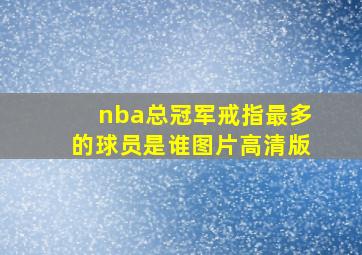 nba总冠军戒指最多的球员是谁图片高清版